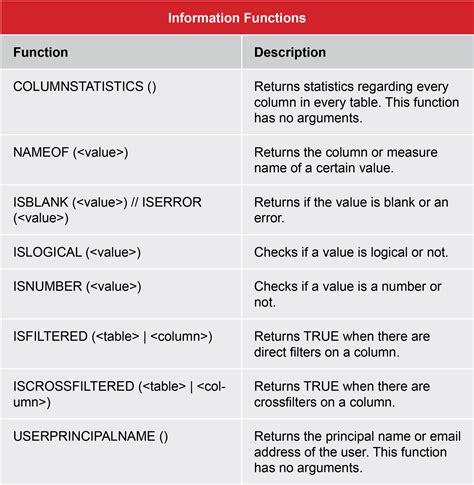 Information Functions

| Function | Description |
|---|---|
| COLUMNSTATISTICS () | Returns statistics regarding every column in every table. This function has no arguments. |
| NAMEOF (<value>) | Returns the column or measure name of a certain value. |
| ISBLANK (<value>) // ISERROR (<value>) | Returns if the value is blank or an error. |
| ISLOGICAL (<value>) | Checks if a value is logical or not. |
| ISNUMBER (<value>) | Checks if a value is a number or not. |
| ISFILTERED (<table> \| <column>) | Returns TRUE when there are direct filters on a column. |
| ISCROSSFILTERED (<table> \| <column>) | Returns TRUE when there are crossfilters on a column. |
| USERPRINCIPALNAME () | Returns the principal name or email address of the user. This function has no arguments. |